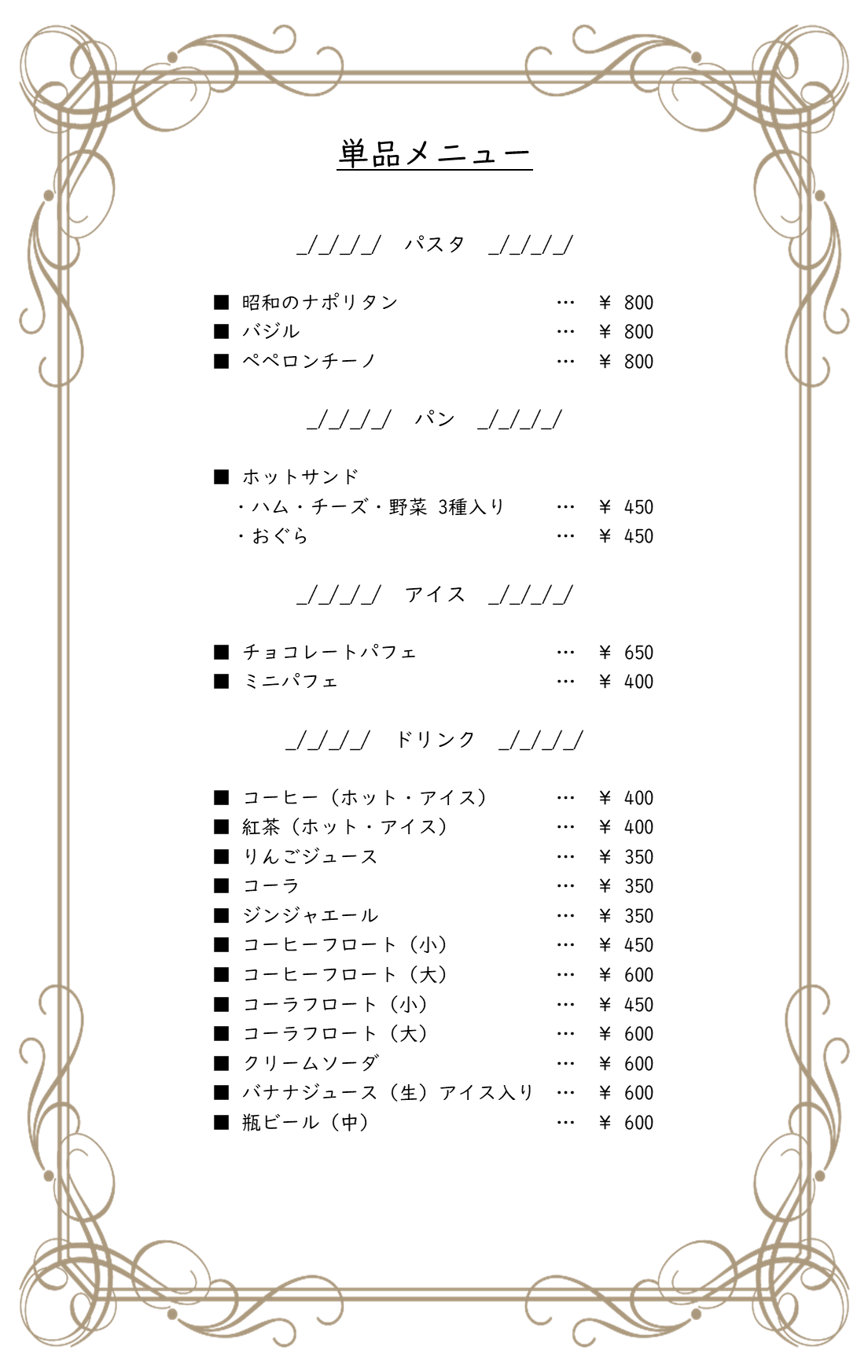 単品メニュー

_/_/_/_/　パスタ　_/_/_/_/

■ 昭和のナポリタン … ￥ 800
■ バジル … ￥ 800
■ ペペロンチーノ … ￥ 800

_/_/_/_/　パン　_/_/_/_/

■ ホットサンド
・ハム・チーズ・野菜 3種入り … ￥ 450
・おぐら … ￥ 450

_/_/_/_/　アイス　_/_/_/_/

■ チョコレートパフェ … ￥ 650
■ ミニパフェ … ￥ 400

_/_/_/_/　ドリンク　_/_/_/_/

■ コーヒー（ホット・アイス） … ￥ 400
■ 紅茶（ホット・アイス） … ￥ 400
■ りんごジュース … ￥ 350
■ コーラ … ￥ 350
■ ジンジャエール … ￥ 350
■ コーヒーフロート（小） … ￥ 450
■ コーヒーフロート（大） … ￥ 600
■ コーラフロート（小） … ￥ 450
■ コーラフロート（大） … ￥ 600
■ クリームソーダ … ￥ 600
■ バナナジュース（生）アイス入り … ￥ 600
■ 瓶ビール（中） … ￥ 600